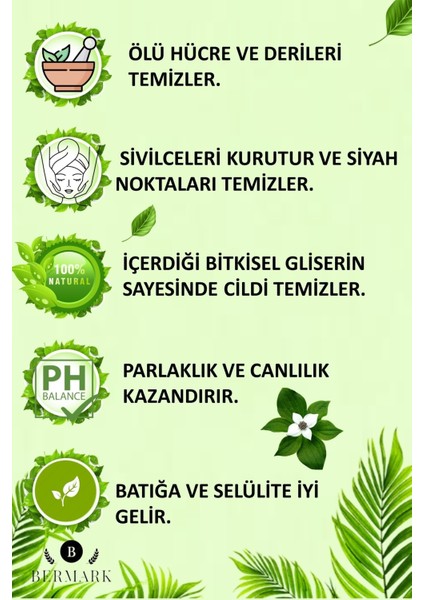 ÖLÜ HÜCRE VE DERİLERİ TEMİZLER.

SİVİLCELERİ KURUTUR VE SİYAH NOKTALARI TEMİZLER.

100% NATURAL

İÇERDİĞİ BİTKİSEL GLİSERİN SAYESİNDE CİLDİ TEMİZLER.

PH BALANCE

PARLAKLIK VE CANLILIK KAZANDIRIR.

BATIĞA VE SELÜLİTE İYİ GELİR.

B
BERMARK